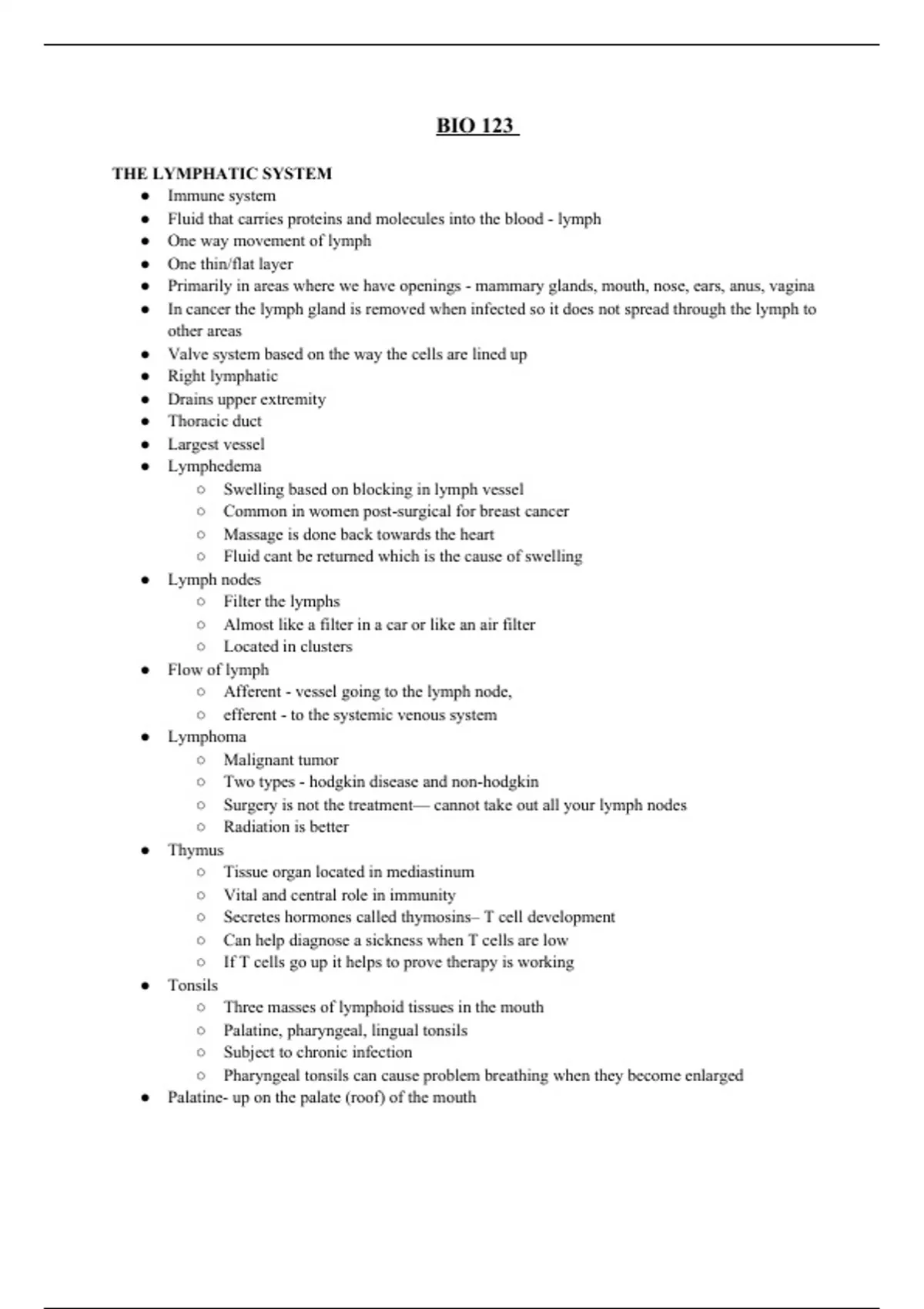 BIO 123

THE LYMPHATIC SYSTEM
- Immune system
- Fluid that carries proteins and molecules into the blood - lymph
- One way movement of lymph
- One thin/flat layer
- Primarily in areas where we have openings - mammary glands, mouth, nose, ears, anus, vagina
- In cancer the lymph gland is removed when infected so it does not spread through the lymph to other areas
- Valve system based on the way the cells are lined up
- Right lymphatic
- Drains upper extremity
- Thoracic duct
- Largest vessel
- Lymphedema
  - Swelling based on blocking in lymph vessel
  - Common in women post-surgical for breast cancer
  - Massage is done back towards the heart
  - Fluid cant be returned which is the cause of swelling
- Lymph nodes
  - Filter the lymphs
  - Almost like a filter in a car or like an air filter
  - Located in clusters
- Flow of lymph
  - Afferent - vessel going to the lymph node,
  - efferent - to the systemic venous system
- Lymphoma
  - Malignant tumor
  - Two types - hodgkin disease and non-hodgkin
  - Surgery is not the treatment— cannot take out all your lymph nodes
  - Radiation is better
- Thymus
  - Tissue organ located in mediastinum
  - Vital and central role in immunity
  - Secretes hormones called thymosins– T cell development
  - Can help diagnose a sickness when T cells are low
  - If T cells go up it helps to prove therapy is working
- Tonsils
  - Three masses of lymphoid tissues in the mouth
  - Palatine, pharyngeal, lingual tonsils
  - Subject to chronic infection
  - Pharyngeal tonsils can cause problem breathing when they become enlarged
- Palatine- up on the palate (roof) of the mouth